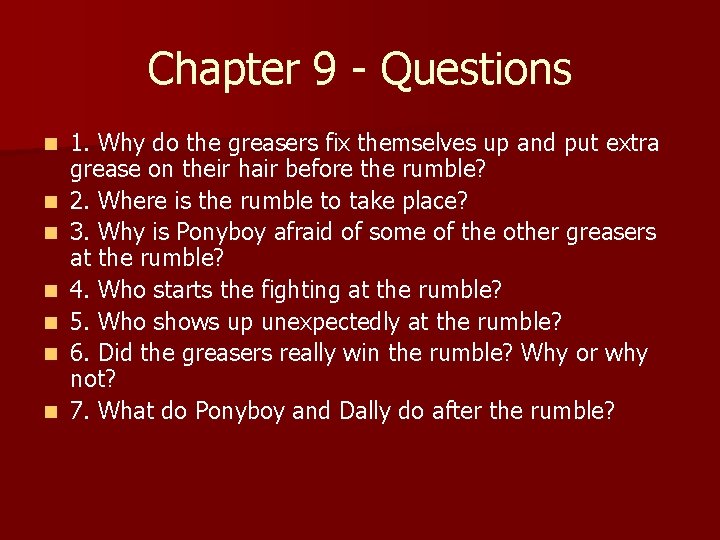 Chapter 9 - Questions

1. Why do the greasers fix themselves up and put extra grease on their hair before the rumble?
2. Where is the rumble to take place?
3. Why is Ponyboy afraid of some of the other greasers at the rumble?
4. Who starts the fighting at the rumble?
5. Who shows up unexpectedly at the rumble?
6. Did the greasers really win the rumble? Why or why not?
7. What do Ponyboy and Dally do after the rumble?